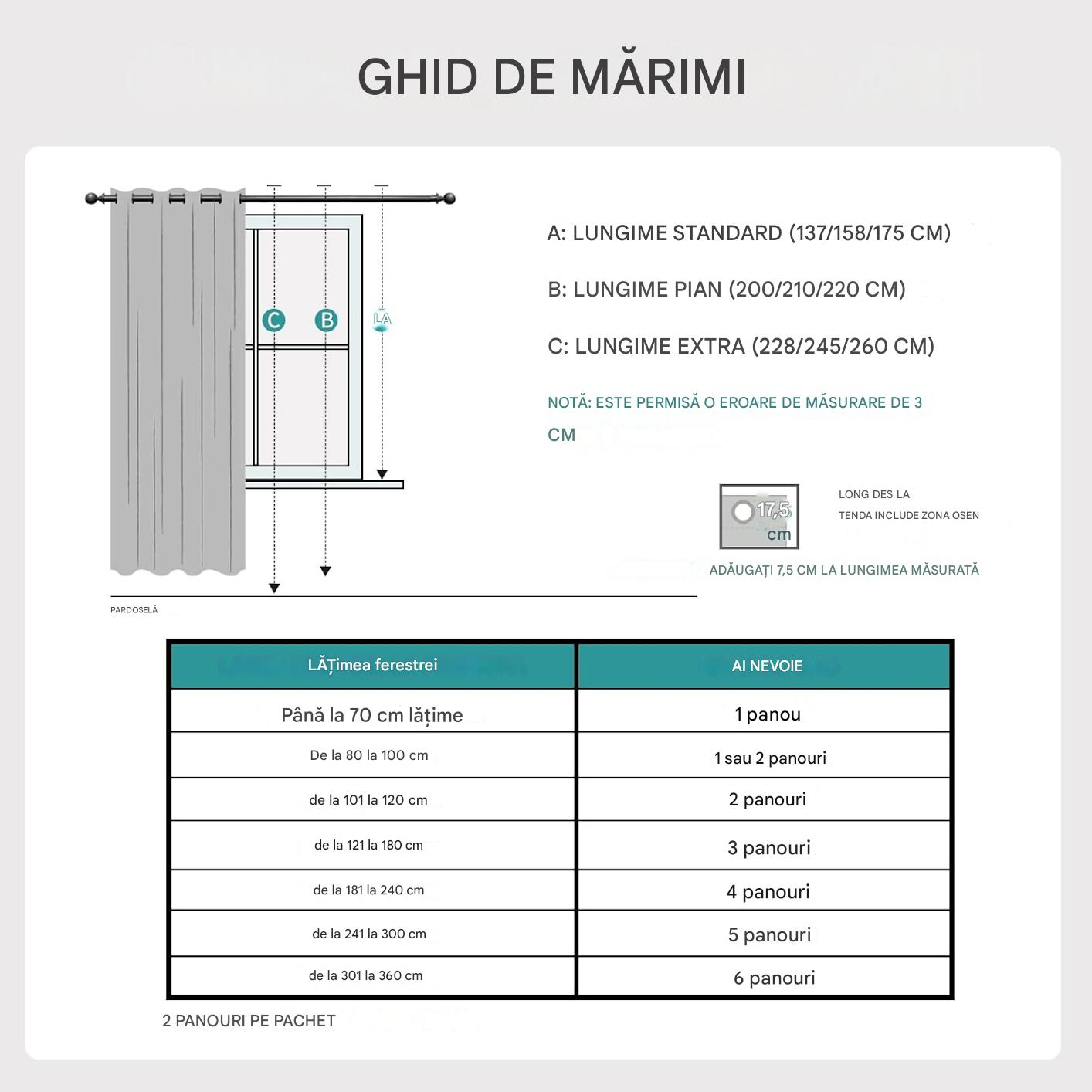 GHID DE MĂRIMI

C

B

LA

PARDOSELĂ

A: LUNGIME STANDARD (137/158/175 CM)

B: LUNGIME PIAN (200/210/220 CM)

C: LUNGIME EXTRA (228/245/260 CM)

NOTĂ: ESTE PERMISĂ O EROARE DE MĂSURARE DE 3 CM

17,5 cm

LONG DES LA TENDA INCLUDE ZONA OSEN

ADĂUGAȚI 7,5 CM LA LUNGIMEA MĂSURATĂ

| LĂȚimea ferestrei | AI NEVOIE |
|---|---|
| Până la 70 cm lățime | 1 panou |
| De la 80 la 100 cm | 1 sau 2 panouri |
| de la 101 la 120 cm | 2 panouri |
| de la 121 la 180 cm | 3 panouri |
| de la 181 la 240 cm | 4 panouri |
| de la 241 la 300 cm | 5 panouri |
| de la 301 la 360 cm | 6 panouri |

2 PANOURI PE PACHET